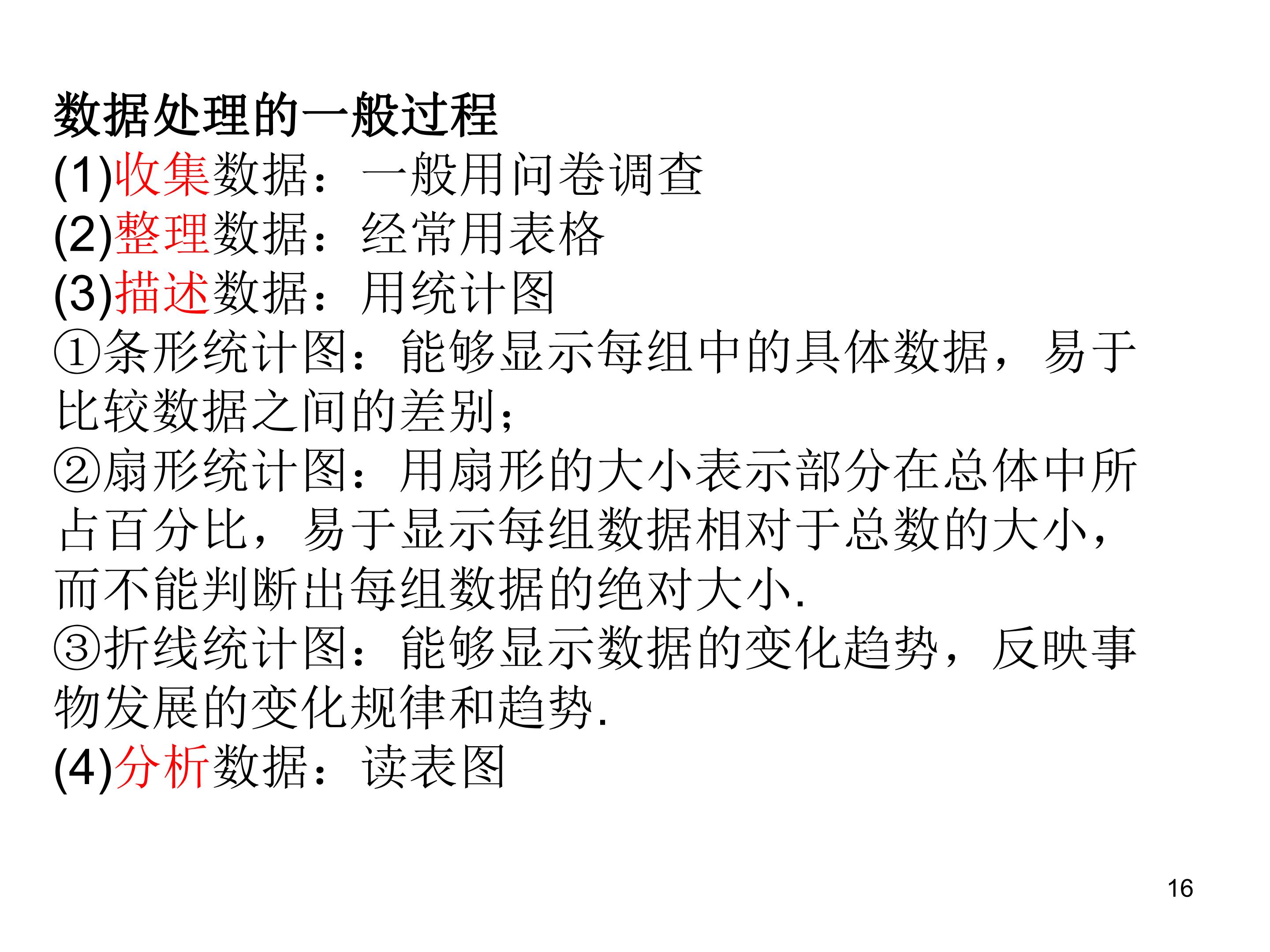 数据处理的一般过程

(1)收集数据：一般用问卷调查

(2)整理数据：经常用表格

(3)描述数据：用统计图

①条形统计图：能够显示每组中的具体数据，易于比较数据之间的差别；

②扇形统计图：用扇形的大小表示部分在总体中所占百分比，易于显示每组数据相对于总数的大小，而不能判断出每组数据的绝对大小.

③折线统计图：能够显示数据的变化趋势，反映事物发展的变化规律和趋势.

(4)分析数据：读表图

16